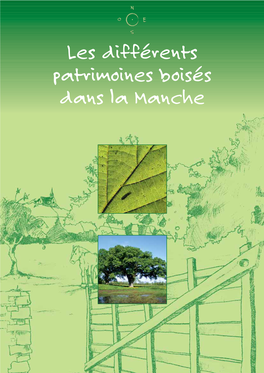 N
O E
S

Les différents patrimoines boisés dans la Manche